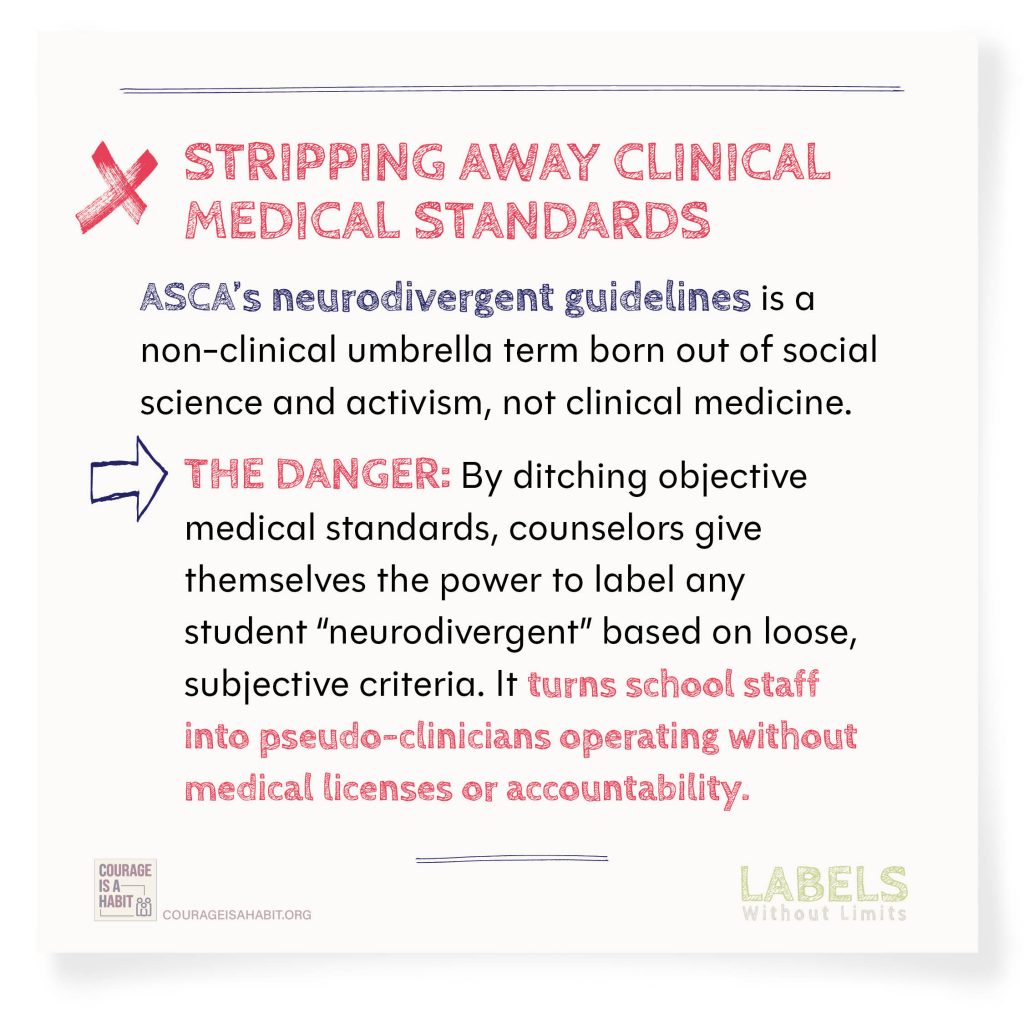 STRIPPING AWAY CLINICAL MEDICAL STANDARDS

ASCA's neurodivergent guidelines is a non-clinical umbrella term born out of social science and activism, not clinical medicine.

THE DANGER: By ditching objective medical standards, counselors give themselves the power to label any student "neurodivergent" based on loose, subjective criteria. It turns school staff into pseudo-clinicians operating without medical licenses or accountability.

COURAGE IS A HABIT

COURAGEISAHABIT.ORG

LABELS Without Limits